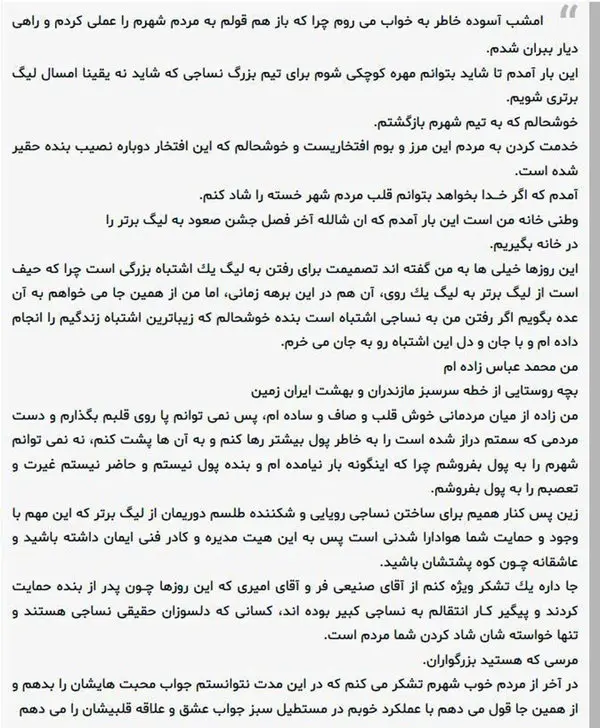 امشب آسوده خاطر به خواب می روم چرا که باز هم قولم به مردم شهرم را عملی کردم و راهی دیار ببران شدم.
این بار آمدم تا شاید بتوانم مهره کوچکی شوم برای تیم بزرگ نساجی که شاید نه یقینا امسال لیگ برتری شویم.
خوشحالم که به تیم شهرم بازگشتم.
خدمت کردن به مردم این مرز و بوم افتخاریست و خوشحالم که این افتخار دوباره نصیب بنده حقیر شده است.
آمدم که اگر خدا بخواهد بتوانم قلب مردم شهر خسته را شاد کنم.
وطنی خانه من است این بار آمدم که ان شالله آخر فصل جشن صعود به لیگ برتر را در خانه بگیریم.
این روزها خیلی ها به من گفته اند تصمیمت برای رفتن به لیگ یك اشتباه بزرگی است چرا که حیف است از لیگ برتر به لیگ یك روی، آن هم در این برهه زمانی، اما من از همین جا می خواهم به آن عده بگویم اگر رفتن من به نساجی اشتباه است بنده خوشحالم که زیباترین اشتباه زندگیم را انجام داده ام و با جان و دل این اشتباه رو به جان می خرم.
من محمد عباس زاده ام
بچه روستایی از خطه سرسبز مازندران و بهشت ایران زمین
من زاده از میان مردمانی خوش قلب و صاف و ساده ام، پس نمی توانم پا روی قلبم بگذارم و دست مردمی که سمتم دراز شده است را به خاطر پول بیشتر رها کنم و به آن ها پشت کنم، نه نمی توانم شهرم را به پول بفروشم چرا که اینگونه بار نیامده ام و بنده پول نیستم و حاضر نیستم غیرت و تعصبم را به پول بفروشم.
زین پس کنار همیم برای ساختن نساجی رویایی و شکننده طلسم دوریمان از لیگ برتر که این مهم با وجود و حمایت شما هوادارا شدنی است پس به این هیت مدیره و کادر فنی ایمان داشته باشید و عاشقانه چون کوه پشتشان باشید.
جا داره یك تشکر ویژه کنم از آقای صنیعی فر و آقای امیری که این روزها چون پدر از بنده حمایت کردند و پیگیر کار انتقالم به نساجی کبیر بوده اند، کسانی که دلسوزان حقیقی نساجی هستند و تنها خواسته شان شاد کردن شما مردم است.
مرسی که هستید بزرگواران.
در آخر از مردم خوب شهرم تشکر می کنم که در این مدت نتوانستم جواب محبت هایشان را بدهم و از همین جا قول می دهم با عملکرد خوبم در مستطیل سبز جواب عشق و علاقه قلبیشان را می دهم